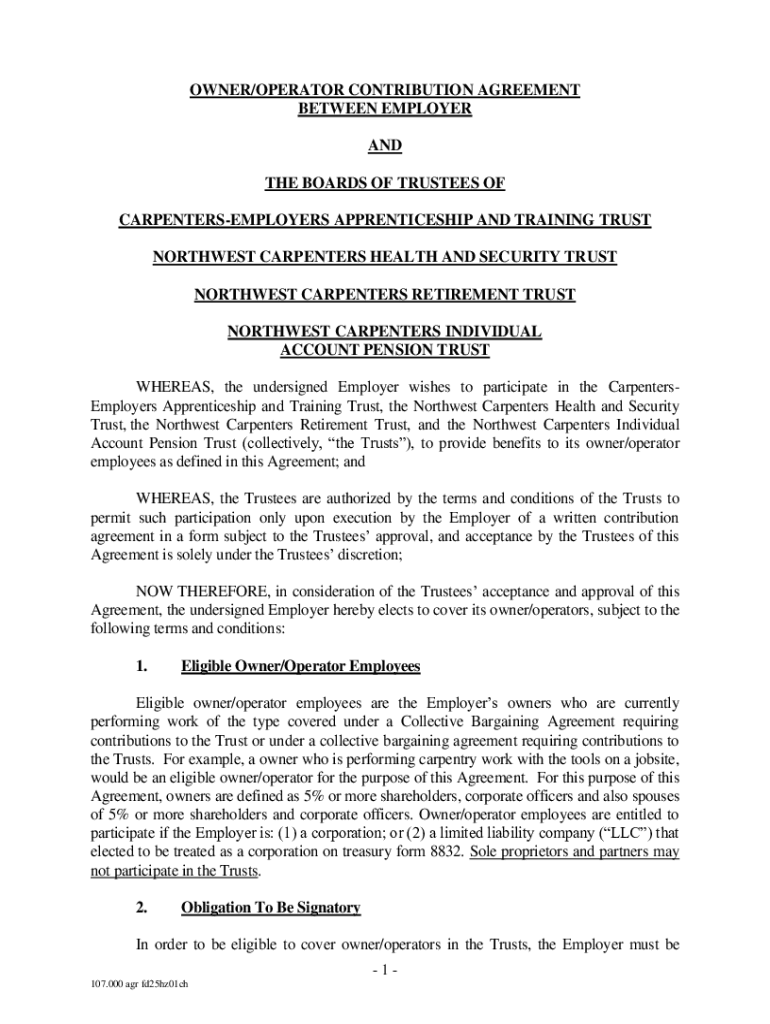 OWNER/OPERATOR CONTRIBUTION AGREEMENT
BETWEEN EMPLOYER

AND

THE BOARDS OF TRUSTEES OF

CARPENTERS-EMPLOYERS APPRENTICESHIP AND TRAINING TRUST

NORTHWEST CARPENTERS HEALTH AND SECURITY TRUST

NORTHWEST CARPENTERS RETIREMENT TRUST

NORTHWEST CARPENTERS INDIVIDUAL
ACCOUNT PENSION TRUST

WHEREAS, the undersigned Employer wishes to participate in the Carpenters-Employers Apprenticeship and Training Trust, the Northwest Carpenters Health and Security Trust, the Northwest Carpenters Retirement Trust, and the Northwest Carpenters Individual Account Pension Trust (collectively, "the Trusts"), to provide benefits to its owner/operator employees as defined in this Agreement; and

WHEREAS, the Trustees are authorized by the terms and conditions of the Trusts to permit such participation only upon execution by the Employer of a written contribution agreement in a form subject to the Trustees' approval, and acceptance by the Trustees of this Agreement is solely under the Trustees' discretion;

NOW THEREFORE, in consideration of the Trustees' acceptance and approval of this Agreement, the undersigned Employer hereby elects to cover its owner/operators, subject to the following terms and conditions:

1. Eligible Owner/Operator Employees

Eligible owner/operator employees are the Employer's owners who are currently performing work of the type covered under a Collective Bargaining Agreement requiring contributions to the Trust or under a collective bargaining agreement requiring contributions to the Trusts. For example, a owner who is performing carpentry work with the tools on a jobsite, would be an eligible owner/operator for the purpose of this Agreement. For this purpose of this Agreement, owners are defined as 5% or more shareholders, corporate officers and also spouses of 5% or more shareholders and corporate officers. Owner/operator employees are entitled to participate if the Employer is: (1) a corporation; or (2) a limited liability company ("LLC") that elected to be treated as a corporation on treasury form 8832. Sole proprietors and partners may not participate in the Trusts.

2. Obligation To Be Signatory

In order to be eligible to cover owner/operators in the Trusts, the Employer must be

- 1 -

107.000 agr fd25hz01ch